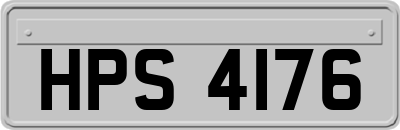 HPS 4176